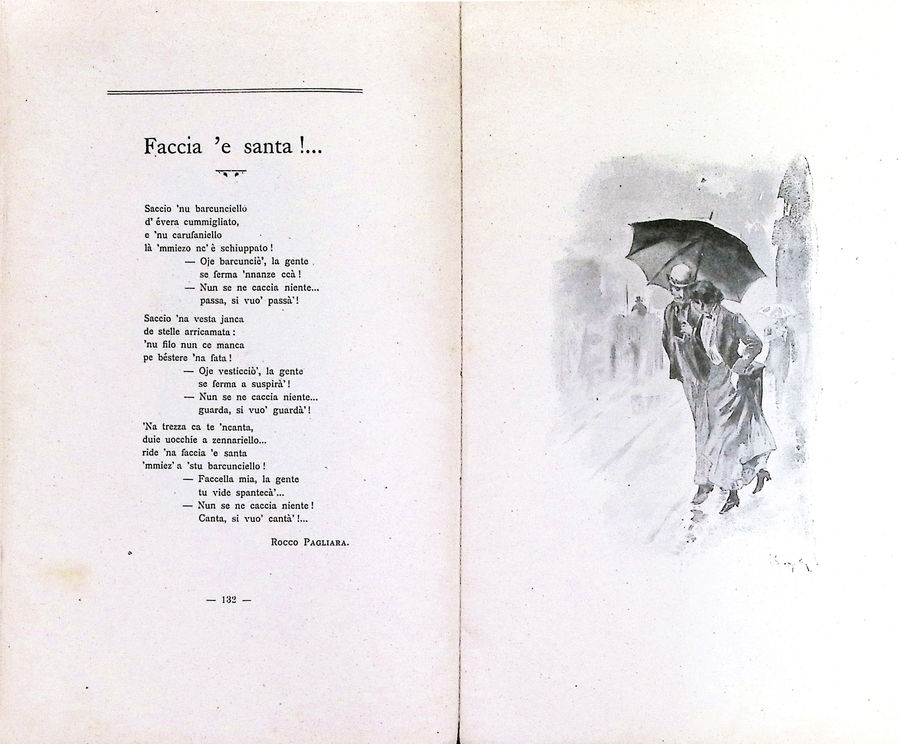 Faccia 'e santa !...

Saccio 'nu barcunciello
d' évera cummigliato,
e 'nu carufaniello
là 'mmiezo nc' è schiuppato !
— Oje barcunciè', la gente
se ferma 'nnanze ccà !
— Nun se ne caccia niente...
passa, si vuo' passà' !

Saccio 'na vesta janca
de stelle arricamata :
'nu filo nun ce manca
pe béstere 'na fata !
— Oje vesticciò', la gente
se ferma a suspirà' !
— Nun se ne caccia niente...
guarda, si vuo' guardà' !

'Na trezza ca te 'ncanta,
duie uocchie a zennariello...
ride 'na faccia 'e santa
'mmiez' a 'stu barcunciello !
— Faccella mia, la gente
tu vide spantecà'...
— Nun se ne caccia niente !
Canta, si vuo' cantà' !...

Rocco Pagliara.

— 132 —